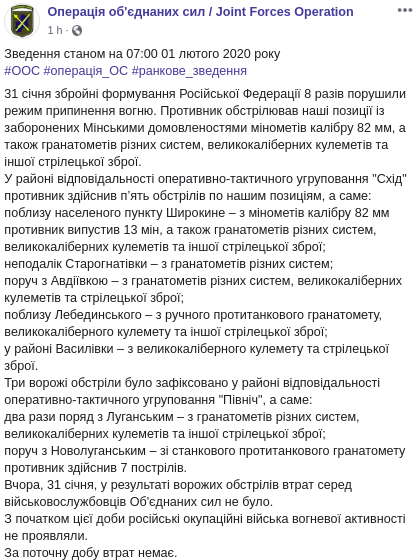 Операція об'єднаних сил / Joint Forces Operation
1 h ·

Зведення станом на 07:00 01 лютого 2020 року
#ООС #операція_ОС #ранкове_зведення

31 січня збройні формування Російської Федерації 8 разів порушили режим припинення вогню. Противник обстрілював наші позиції із заборонених Мінськими домовленостями мінометів калібру 82 мм, а також гранатометів різних систем, великокаліберних кулеметів та іншої стрілецької зброї.
У районі відповідальності оперативно-тактичного угруповання "Схід" противник здійснив п'ять обстрілів по нашим позиціям, а саме:
поблизу населеного пункту Широкине – з мінометів калібру 82 мм противник випустив 13 мін, а також гранатометів різних систем, великокаліберних кулеметів та іншої стрілецької зброї;
неподалік Старогнатівки – з гранатометів різних систем;
поруч з Авдіївкою – з гранатометів різних систем, великокаліберних кулеметів та стрілецької зброї;
поблизу Лебединського – з ручного протитанкового гранатомету, великокаліберного кулемету та іншої стрілецької зброї;
у районі Василівки – з великокаліберного кулемету та стрілецької зброї.
Три ворожі обстріли було зафіксовано у районі відповідальності оперативно-тактичного угруповання "Північ", а саме:
два рази поряд з Луганським – з гранатометів різних систем, великокаліберних кулеметів та іншої стрілецької зброї;
поруч з Новолуганським – зі станкового протитанкового гранатомету противник здійснив 7 пострілів.
Вчора, 31 січня, у результаті ворожих обстрілів втрат серед військовослужбовців Об'єднаних сил не було.
З початком цієї доби російські окупаційні війська вогневої активності не проявляли.
За поточну добу втрат немає.